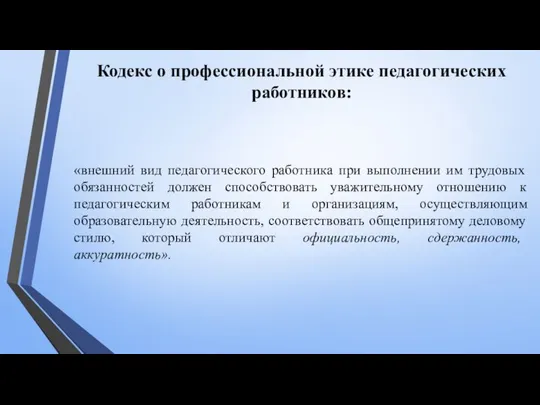 Кодекс о профессиональной этике педагогических работников:

«внешний вид педагогического работника при выполнении им трудовых обязанностей должен способствовать уважительному отношению к педагогическим работникам и организациям, осуществляющим образовательную деятельность, соответствовать общепринятому деловому стилю, который отличают официальность, сдержанность, аккуратность».